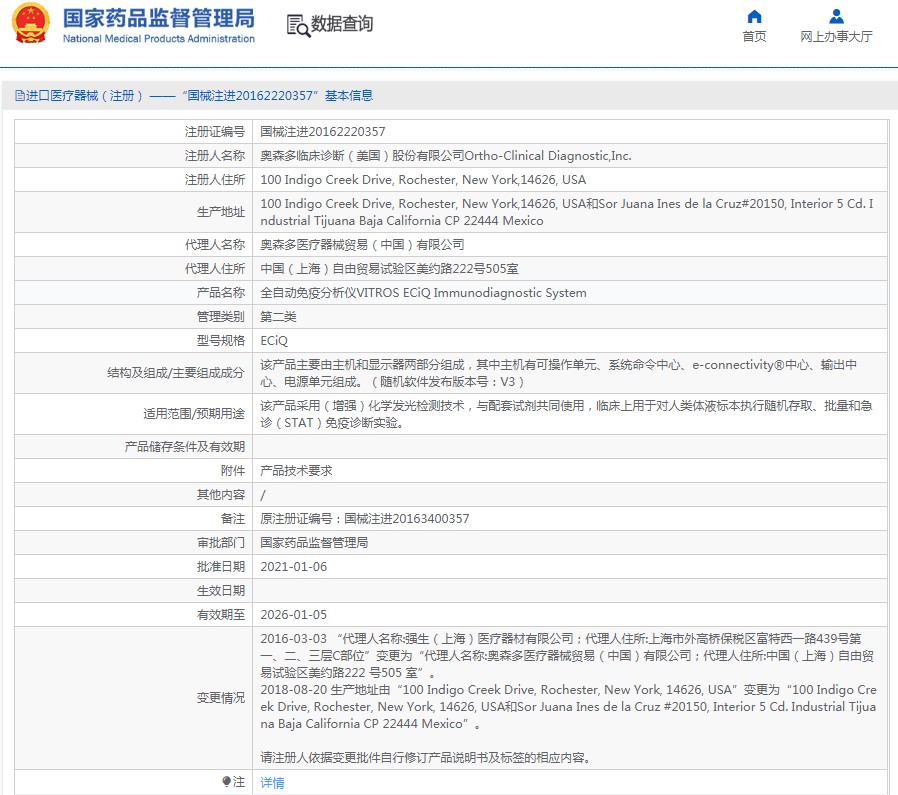 国家药品监督管理局
National Medical Products Administration

数据查询

首页

网上办事大厅

进口医疗器械（注册）——“国械注进20162220357”基本信息

| 注册证编号 | 国械注进20162220357 |
|---|---|
| 注册人名称 | 奥森多临床诊断（美国）股份有限公司Ortho-Clinical Diagnostic,Inc. |
| 注册人住所 | 100 Indigo Creek Drive, Rochester, New York,14626, USA |
| 生产地址 | 100 Indigo Creek Drive, Rochester, New York,14626, USA和Sor Juana Ines de la Cruz#20150, Interior 5 Cd. Industrial Tijuana Baja California CP 22444 Mexico |
| 代理人名称 | 奥森多医疗器械贸易（中国）有限公司 |
| 代理人住所 | 中国（上海）自由贸易试验区美约路222号505室 |
| 产品名称 | 全自动免疫分析仪VITROS ECiQ Immunodiagnostic System |
| 管理类别 | 第二类 |
| 型号规格 | ECiQ |
| 结构及组成/主要组成成分 | 该产品主要由主机和显示器两部分组成，其中主机有可操作单元、系统命令中心、e-connectivity®中心、输出中心、电源单元组成。（随机软件发布版本号：V3） |
| 适用范围/预期用途 | 该产品采用（增强）化学发光检测技术，与配套试剂共同使用，临床上用于对人类体液标本执行随机存取、批量和急诊（STAT）免疫诊断实验。 |
| 产品储存条件及有效期 | |
| 附件 | 产品技术要求 |
| 其他内容 | / |
| 备注 | 原注册证编号：国械注进20163400357 |
| 审批部门 | 国家药品监督管理局 |
| 批准日期 | 2021-01-06 |
| 生效日期 | |
| 有效期至 | 2026-01-05 |
| 变更情况 | 2016-03-03 “代理人名称:强生（上海）医疗器材有限公司；代理人住所:上海市外高桥保税区富特西一路439号第一、二、三层C部位”变更为“代理人名称:奥森多医疗器械贸易（中国）有限公司；代理人住所:中国（上海）自由贸易试验区美约路222 号505 室”。 2018-08-20 生产地址由“100 Indigo Creek Drive, Rochester, New York, 14626, USA”变更为“100 Indigo Creek Drive, Rochester, New York, 14626, USA和Sor Juana Ines de la Cruz #20150, Interior 5 Cd. Industrial Tijuana Baja California CP 22444 Mexico”。 请注册人依据变更批件自行修订产品说明书及标签的相应内容。 |
| 注 | 详情 |